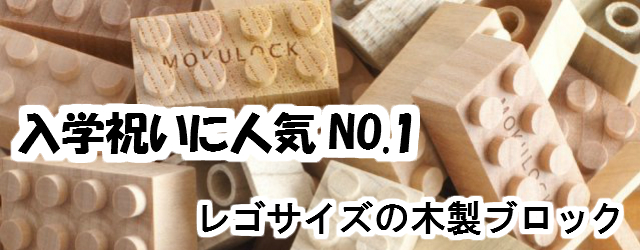 MOKULOCK

MOKULOCK

入学祝いに人気 NO.1

レゴサイズの木製ブロック